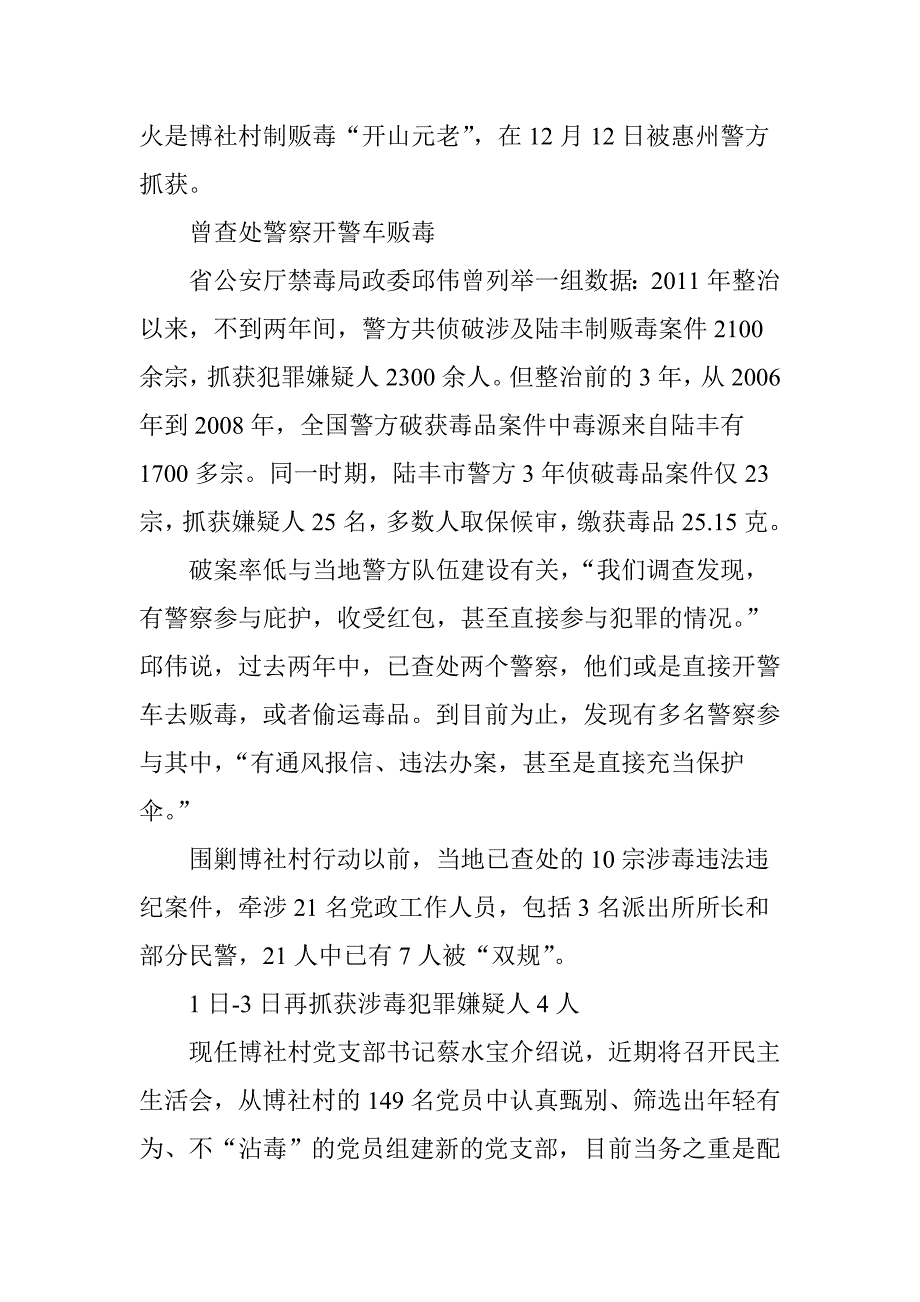 火是博社村制贩毒“开山元老”，在 12 月 12 日被惠州警方抓获。

曾查处警察开警车贩毒

省公安厅禁毒局政委邱伟曾列举一组数据：2011 年整治以来，不到两年间，警方共侦破涉及陆丰制贩毒案件 2100 余宗，抓获犯罪嫌疑人 2300 余人。但整治前的 3 年，从 2006 年到 2008 年，全国警方破获毒品案件中毒源来自陆丰有 1700 多宗。同一时期，陆丰市警方 3 年侦破毒品案件仅 23 宗，抓获嫌疑人 25 名，多数人取保候审，缴获毒品 25.15 克。

破案率低与当地警方队伍建设有关，“我们调查发现，有警察参与庇护，收受红包，甚至直接参与犯罪的情况。”邱伟说，过去两年中，已查处两个警察，他们或是直接开警车去贩毒，或者偷运毒品。到目前为止，发现有多名警察参与其中，“有通风报信、违法办案，甚至是直接充当保护伞。”

围剿博社村行动以前，当地已查处的 10 宗涉毒违法违纪案件，牵涉 21 名党政工作人员，包括 3 名派出所所长和部分民警，21 人中已有 7 人被“双规”。

1 日-3 日再抓获涉毒犯罪嫌疑人 4 人

现任博社村党支部书记蔡水宝介绍说，近期将召开民主生活会，从博社村的 149 名党员中认真甄别、筛选出年轻有为、不“沾毒”的党员组建新的党支部，目前当务之重是配